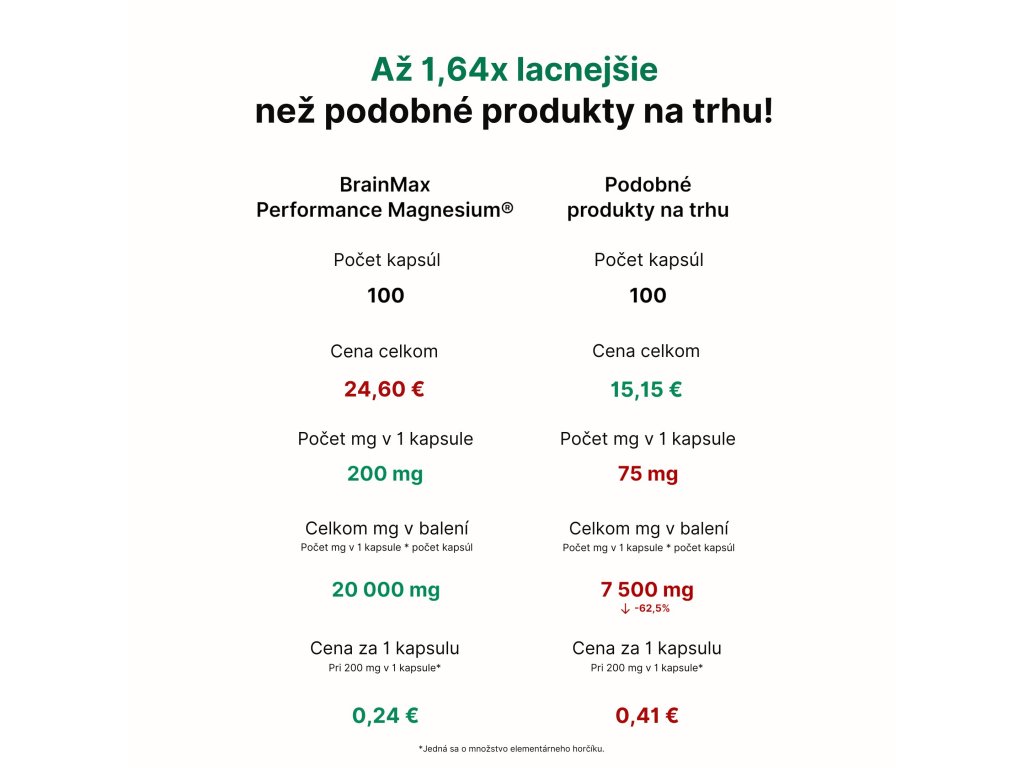 Až 1,64x lacnejšie
než podobné produkty na trhu!

BrainMax
Performance Magnesium®

Počet kapsúl

100

Cena celkom

24,60 €

Počet mg v 1 kapsule

200 mg

Celkom mg v balení
Počet mg v 1 kapsule * počet kapsúl

20 000 mg

Cena za 1 kapsulu
Pri 200 mg v 1 kapsule*

0,24 €

Podobné
produkty na trhu

Počet kapsúl

100

Cena celkom

15,15 €

Počet mg v 1 kapsule

75 mg

Celkom mg v balení
Počet mg v 1 kapsule * počet kapsúl

7 500 mg
↓ -62,5%

Cena za 1 kapsulu
Pri 200 mg v 1 kapsule*

0,41 €

*Jedná sa o množstvo elementárneho horčíku.